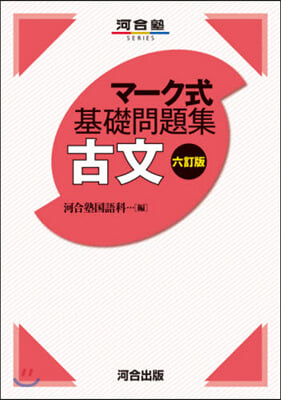 河合塾
SERIES

マーク式
基礎問題集
古文
六訂版

河合塾国語科…[編]

河合出版